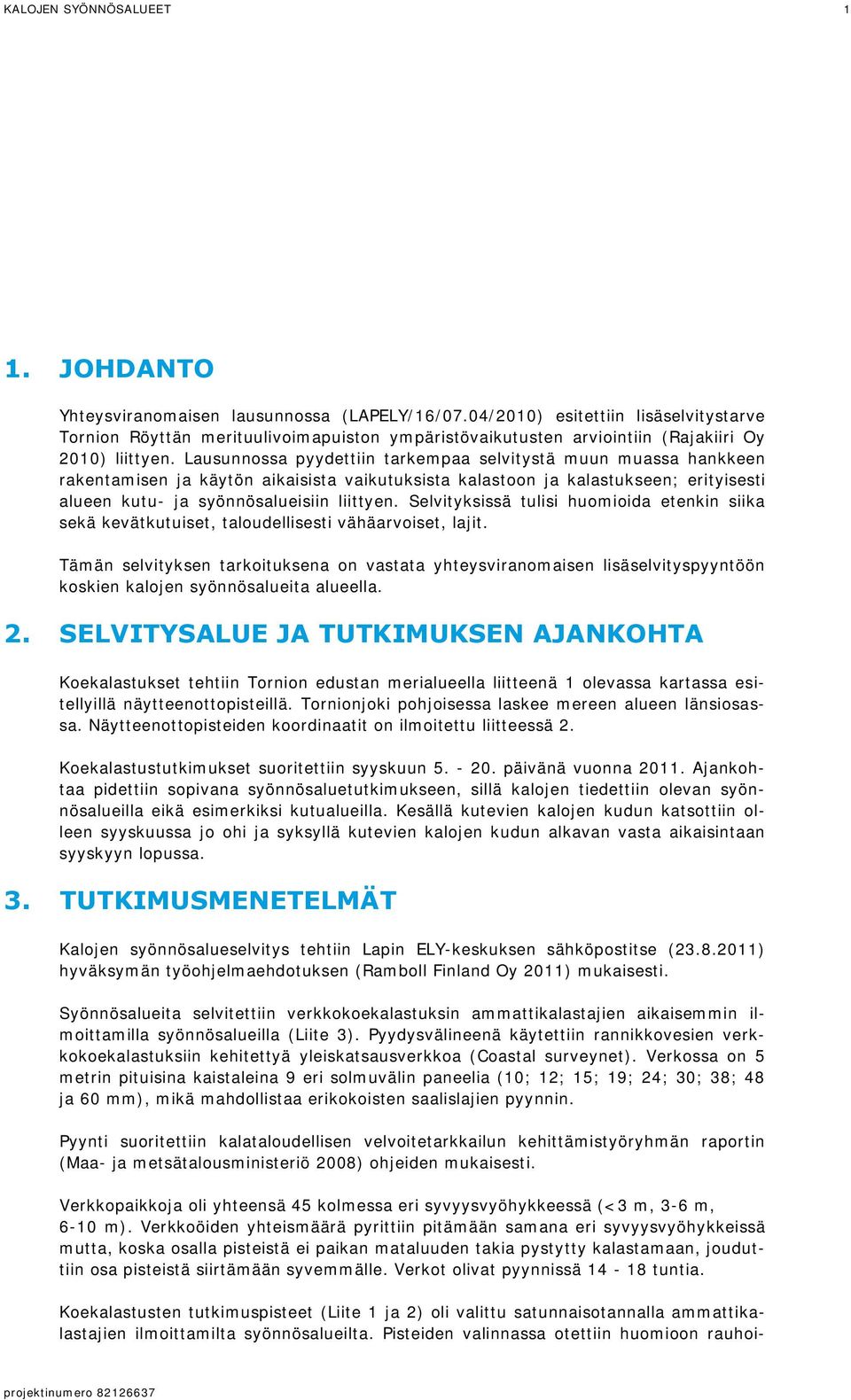 KALOJEN SYÖNNÖSALUEET 1

1. JOHDANTO

Yhteysviranomaisen lausunnossa (LAPELY/16/07.04/2010) esitettiin lisäselvitystarve Tornion Röyttän merituulivoimapuiston ympäristövaikutusten arviointiin (Rajakiiri Oy 2010) liittyen. Lausunnossa pyydettiin tarkempaa selvitystä muun muassa hankkeen rakentamisen ja käytön aikaisista vaikutuksista kalastoon ja kalastukseen; erityisesti alueen kutu- ja syönnösalueisiin liittyen. Selvityksissä tulisi huomioida etenkin siika sekä kevätkutuiset, taloudellisesti vähäarvoiset, lajit.

Tämän selvityksen tarkoituksena on vastata yhteysviranomaisen lisäselvityspyyntöön koskien kalojen syönnösalueita alueella.

2. SELVITYSALUE JA TUTKIMUKSEN AJANKOHTA

Koekalastukset tehtiin Tornion edustan merialueella liitteenä 1 olevassa kartassa esitellyillä näytteenottopisteillä. Tornionjoki pohjoisessa laskee mereen alueen länsiosassa. Näytteenottopisteiden koordinaatit on ilmoitettu liitteessä 2.

Koekalastustutkimukset suoritettiin syyskuun 5. - 20. päivänä vuonna 2011. Ajankohtaa pidettiin sopivana syönnösaluetutkimukseen, sillä kalojen tiedettiin olevan syönnösalueilla eikä esimerkiksi kutualueilla. Kesällä kutevien kalojen kudun katsottiin olleen syyskuussa jo ohi ja syksyllä kutevien kalojen kudun alkavan vasta aikaisintaan syyskyyn lopussa.

3. TUTKIMUSMENETELMÄT

Kalojen syönnösalueselvitys tehtiin Lapin ELY-keskuksen sähköpostitse (23.8.2011) hyväksymän työohjelmaehdotuksen (Ramboll Finland Oy 2011) mukaisesti.

Syönnösalueita selvitettiin verkkokoekalastuksin ammattikalastajien aikaisemmin ilmoittamilla syönnösalueilla (Liite 3). Pyydysvälineenä käytettiin rannikkovesien verkkokoekalastuksiin kehitettyä yleiskatsausverkkoa (Coastal surveynet). Verkossa on 5 metrin pituisina kaistaleina 9 eri solmuvälin paneelia (10; 12; 15; 19; 24; 30; 38; 48 ja 60 mm), mikä mahdollistaa erikokoisten saalislajien pyynnin.

Pyynti suoritettiin kalataloudellisen velvoitetarkkailun kehittämistyöryhmän raportin (Maa- ja metsätalousministeriö 2008) ohjeiden mukaisesti.

Verkkopaikkoja oli yhteensä 45 kolmessa eri syvyysvyöhykkeessä (<3 m, 3-6 m, 6-10 m). Verkkoöiden yhteismäärä pyrittiin pitämään samana eri syvyysvyöhykkeissä mutta, koska osalla pisteistä ei paikan mataluuden takia pystytty kalastamaan, jouduttiin osa pisteistä siirtämään syvemmälle. Verkot olivat pyynnissä 14 - 18 tuntia.

Koekalastusten tutkimuspisteet (Liite 1 ja 2) oli valittu satunnaisotannalla ammattikalastajien ilmoittamilta syönnösalueilta. Pisteiden valinnassa otettiin huomioon rauhoi-

projektinumero 82126637